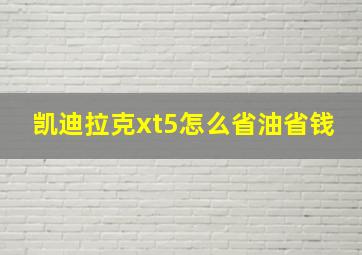 凯迪拉克xt5怎么省油省钱